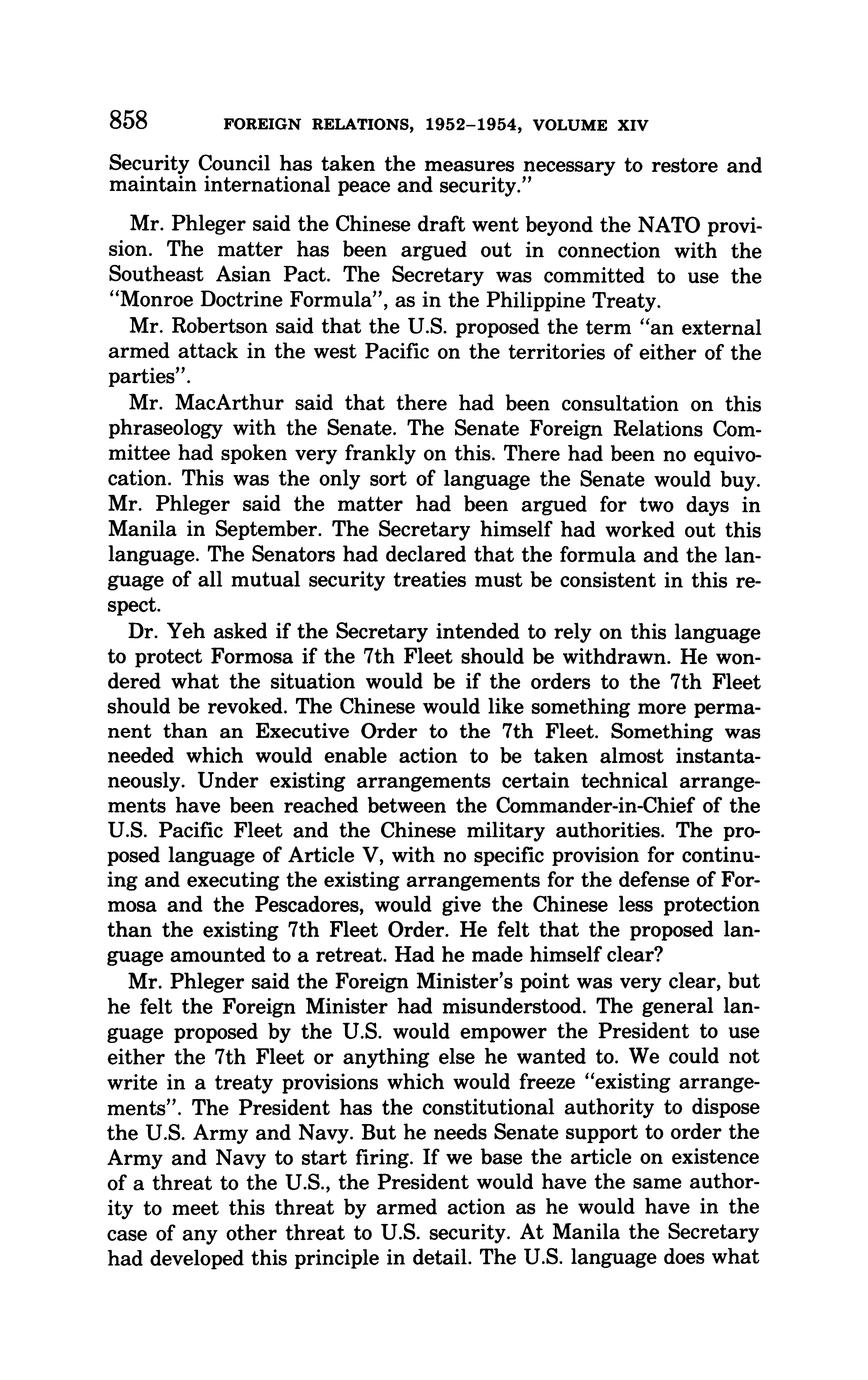 858 FOREIGN RELATIONS, 1952–1954, VOLUME XIV

Security Council has taken the measures necessary to restore and maintain international peace and security."

Mr. Phleger said the Chinese draft went beyond the NATO provision. The matter has been argued out in connection with the Southeast Asian Pact. The Secretary was committed to use the "Monroe Doctrine Formula", as in the Philippine Treaty.

Mr. Robertson said that the U.S. proposed the term "an external armed attack in the west Pacific on the territories of either of the parties".

Mr. MacArthur said that there had been consultation on this phraseology with the Senate. The Senate Foreign Relations Committee had spoken very frankly on this. There had been no equivocation. This was the only sort of language the Senate would buy. Mr. Phleger said the matter had been argued for two days in Manila in September. The Secretary himself had worked out this language. The Senators had declared that the formula and the language of all mutual security treaties must be consistent in this respect.

Dr. Yeh asked if the Secretary intended to rely on this language to protect Formosa if the 7th Fleet should be withdrawn. He wondered what the situation would be if the orders to the 7th Fleet should be revoked. The Chinese would like something more permanent than an Executive Order to the 7th Fleet. Something was needed which would enable action to be taken almost instantaneously. Under existing arrangements certain technical arrangements have been reached between the Commander-in-Chief of the U.S. Pacific Fleet and the Chinese military authorities. The proposed language of Article V, with no specific provision for continuing and executing the existing arrangements for the defense of Formosa and the Pescadores, would give the Chinese less protection than the existing 7th Fleet Order. He felt that the proposed language amounted to a retreat. Had he made himself clear?

Mr. Phleger said the Foreign Minister's point was very clear, but he felt the Foreign Minister had misunderstood. The general language proposed by the U.S. would empower the President to use either the 7th Fleet or anything else he wanted to. We could not write in a treaty provisions which would freeze "existing arrangements". The President has the constitutional authority to dispose the U.S. Army and Navy. But he needs Senate support to order the Army and Navy to start firing. If we base the article on existence of a threat to the U.S., the President would have the same authority to meet this threat by armed action as he would have in the case of any other threat to U.S. security. At Manila the Secretary had developed this principle in detail. The U.S. language does what